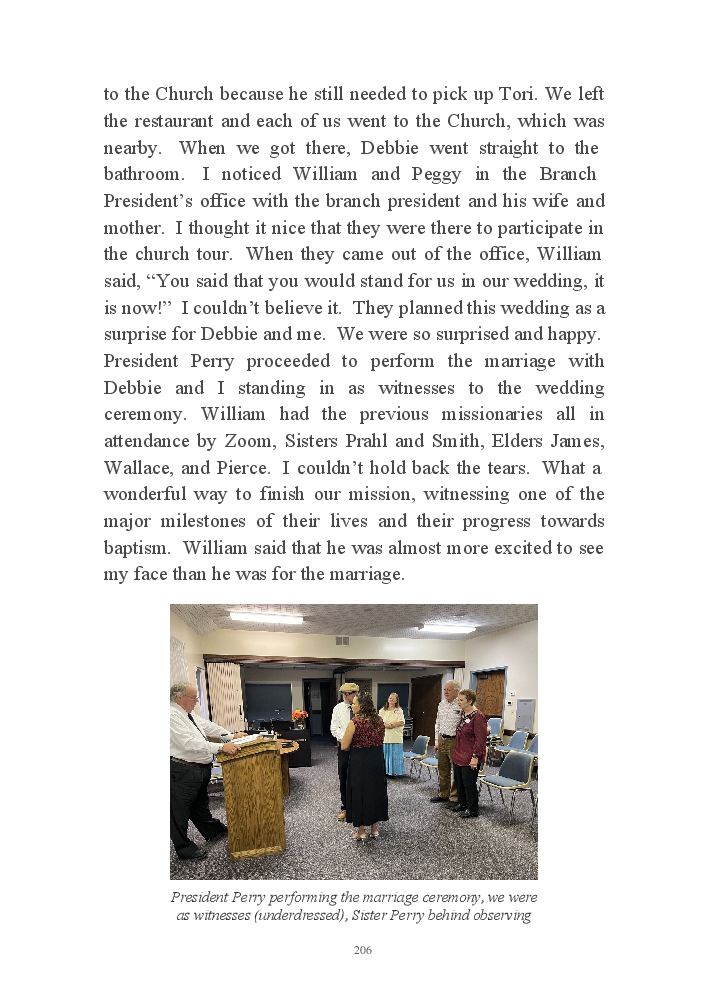 to the Church because he still needed to pick up Tori. We left the restaurant and each of us went to the Church, which was nearby. When we got there, Debbie went straight to the bathroom. I noticed William and Peggy in the Branch President's office with the branch president and his wife and mother. I thought it nice that they were there to participate in the church tour. When they came out of the office, William said, "You said that you would stand for us in our wedding, it is now!" I couldn't believe it. They planned this wedding as a surprise for Debbie and me. We were so surprised and happy. President Perry proceeded to perform the marriage with Debbie and I standing in as witnesses to the wedding ceremony. William had the previous missionaries all in attendance by Zoom, Sisters Prahl and Smith, Elders James, Wallace, and Pierce. I couldn't hold back the tears. What a wonderful way to finish our mission, witnessing one of the major milestones of their lives and their progress towards baptism. William said that he was almost more excited to see my face than he was for the marriage.

President Perry performing the marriage ceremony, we were as witnesses (underdressed), Sister Perry behind observing

206